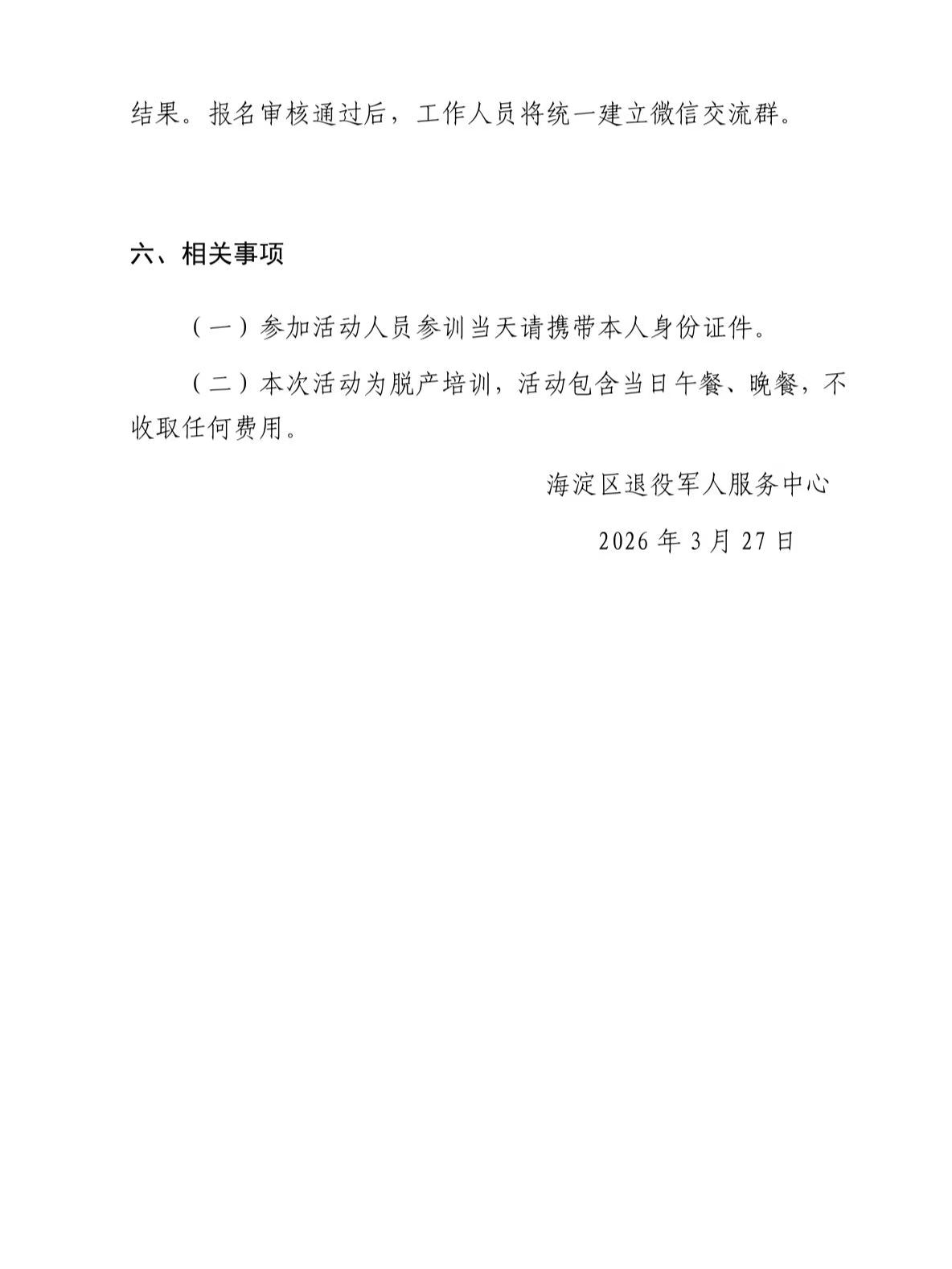 结果。报名审核通过后，工作人员将统一建立微信交流群。

六、相关事项

（一）参加活动人员参训当天请携带本人身份证件。

（二）本次活动为脱产培训，活动包含当日午餐、晚餐，不收取任何费用。

海淀区退役军人服务中心

2026 年 3 月 27 日